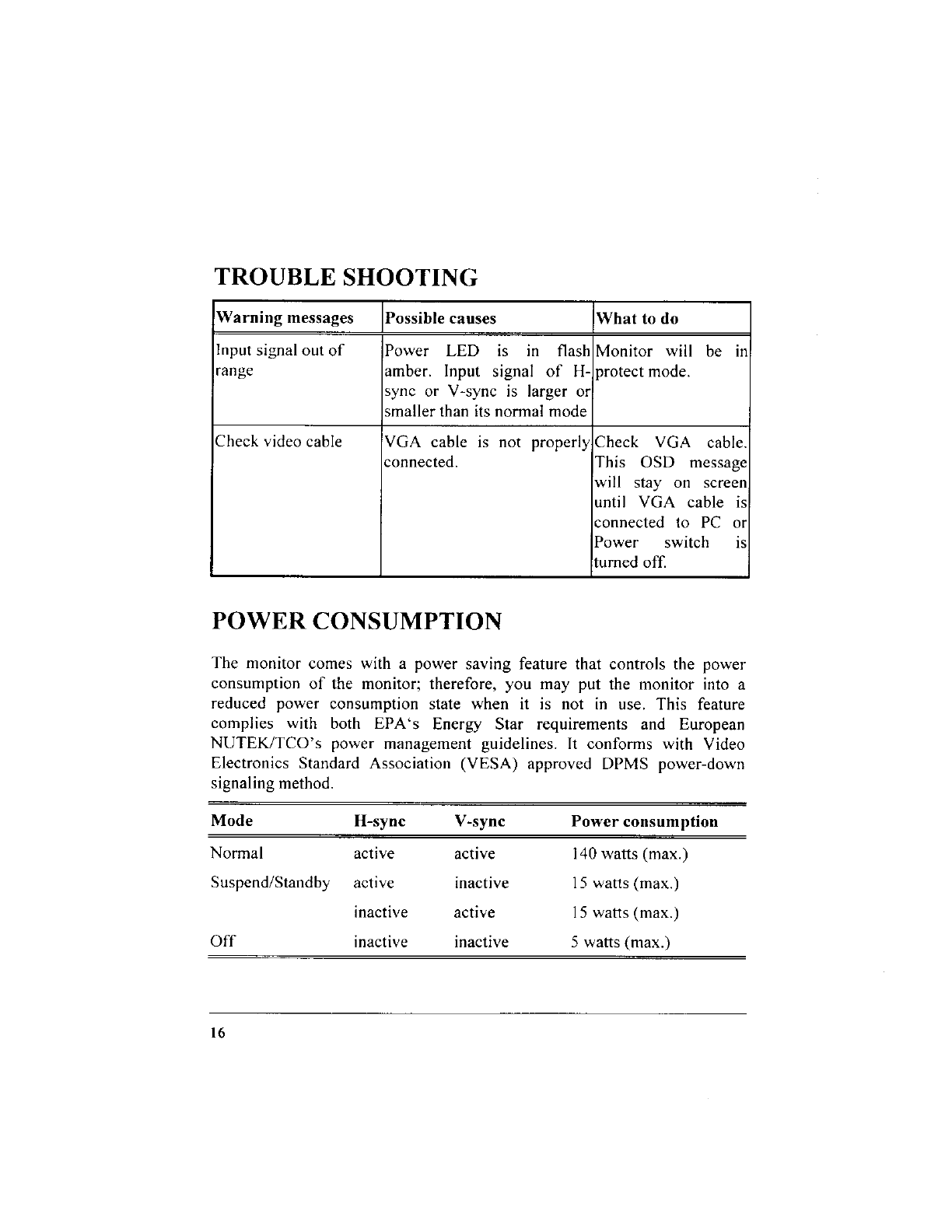 TROUBLE SHOOTING

| Warning messages | Possible causes | What to do |
|---|---|---|
| Input signal out of range | Power LED is in flash amber. Input signal of H-sync or V-sync is larger or smaller than its normal mode | Monitor will be in protect mode. |
| Check video cable | VGA cable is not properly connected. | Check VGA cable. This OSD message will stay on screen until VGA cable is connected to PC or Power switch is turned off. |

POWER CONSUMPTION

The monitor comes with a power saving feature that controls the power consumption of the monitor; therefore, you may put the monitor into a reduced power consumption state when it is not in use. This feature complies with both EPA's Energy Star requirements and European NUTEK/TCO's power management guidelines. It conforms with Video Electronics Standard Association (VESA) approved DPMS power-down signaling method.

| Mode | H-sync | V-sync | Power consumption |
|---|---|---|---|
| Normal | active | active | 140 watts (max.) |
| Suspend/Standby | active | inactive | 15 watts (max.) |
| | inactive | active | 15 watts (max.) |
| Off | inactive | inactive | 5 watts (max.) |

16